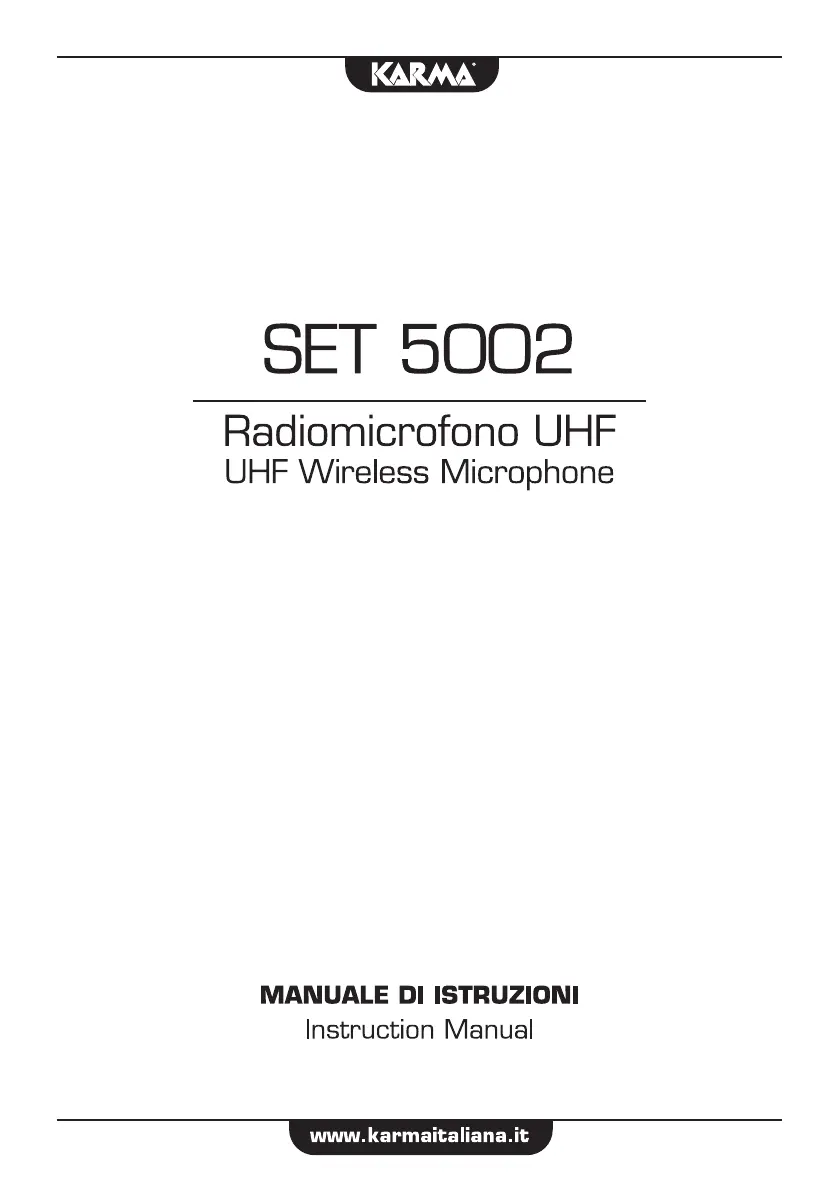 KARMA

SET 5002

Radiomicrofono UHF
UHF Wireless Microphone

MANUALE DI ISTRUZIONI
Instruction Manual

www.karmaitaliana.it